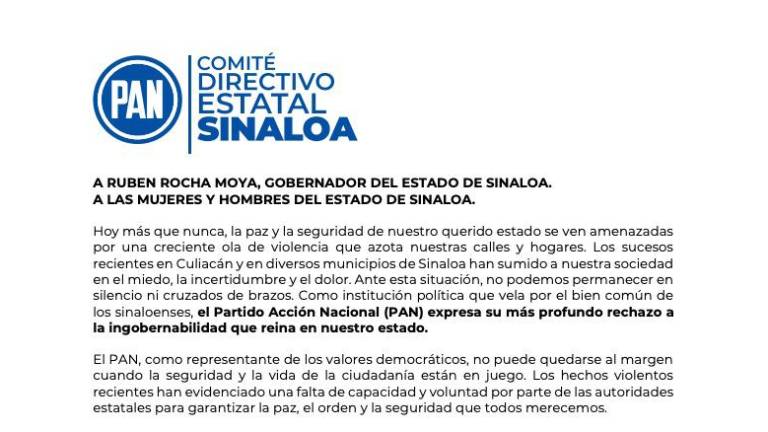 PAN

COMITÉ DIRECTIVO ESTATAL SINALOA

A RUBEN ROCHA MOYA, GOBERNADOR DEL ESTADO DE SINALOA.
A LAS MUJERES Y HOMBRES DEL ESTADO DE SINALOA.

Hoy más que nunca, la paz y la seguridad de nuestro querido estado se ven amenazadas por una creciente ola de violencia que azota nuestras calles y hogares. Los sucesos recientes en Culiacán y en diversos municipios de Sinaloa han sumido a nuestra sociedad en el miedo, la incertidumbre y el dolor. Ante esta situación, no podemos permanecer en silencio ni cruzados de brazos. Como institución política que vela por el bien común de los sinaloenses, el Partido Acción Nacional (PAN) expresa su más profundo rechazo a la ingobernabilidad que reina en nuestro estado.

El PAN, como representante de los valores democráticos, no puede quedarse al margen cuando la seguridad y la vida de la ciudadanía están en juego. Los hechos violentos recientes han evidenciado una falta de capacidad y voluntad por parte de las autoridades estatales para garantizar la paz, el orden y la seguridad que todos merecemos.